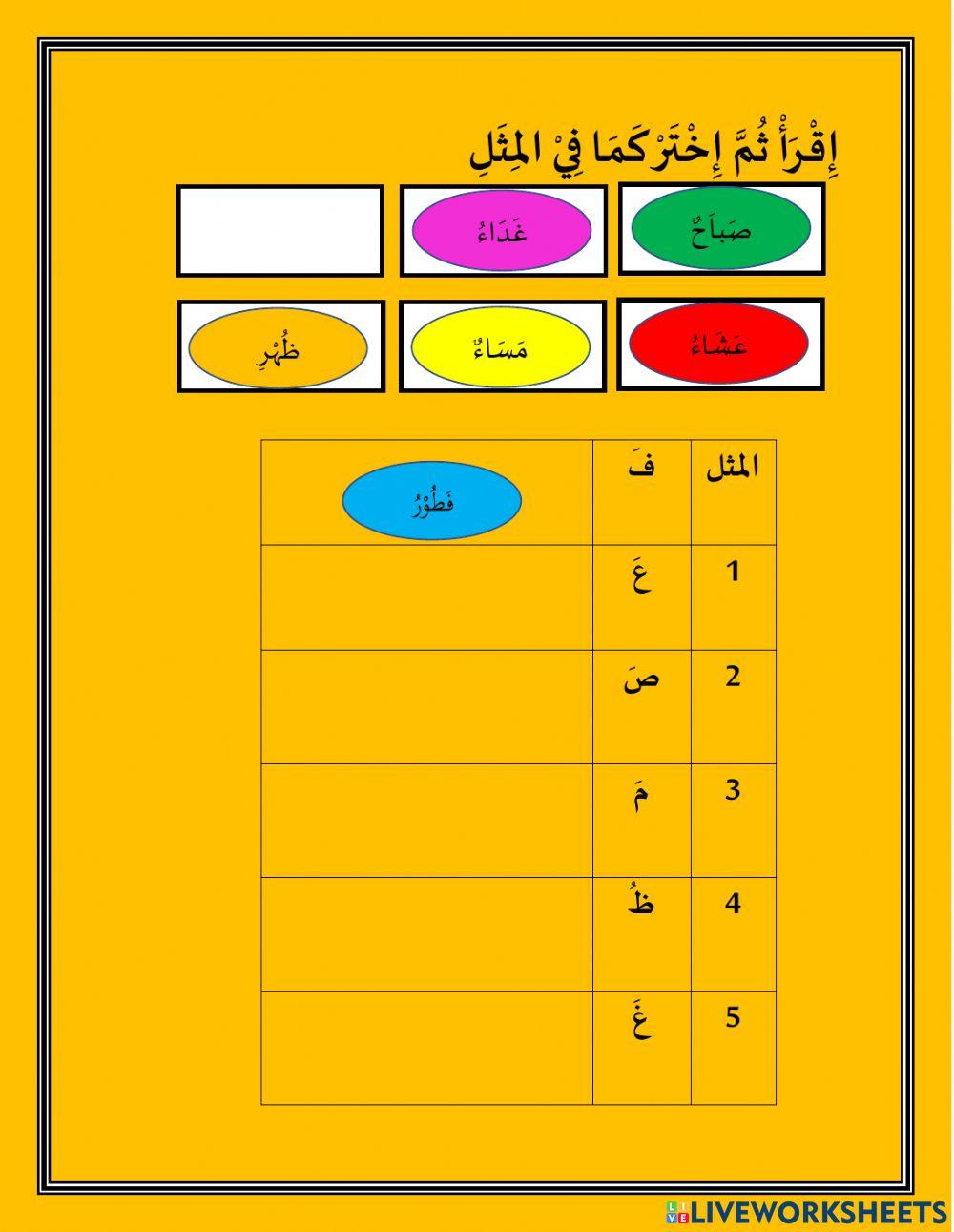 إِقْرَأْ ثُمَّ إِخْتَرْكَمَا فِيْ المِثَلِ

صَبَاحٌ

غَدَاءُ

عَشَاءُ

مَسَاءٌ

ظُهْرِ

| المثل | فَ | فَطُوْرُ |
|---|---|---|
| 1 | عَ | |
| 2 | صَ | |
| 3 | مَ | |
| 4 | ظُ | |
| 5 | غَ | |

LIVEWORKSHEETS